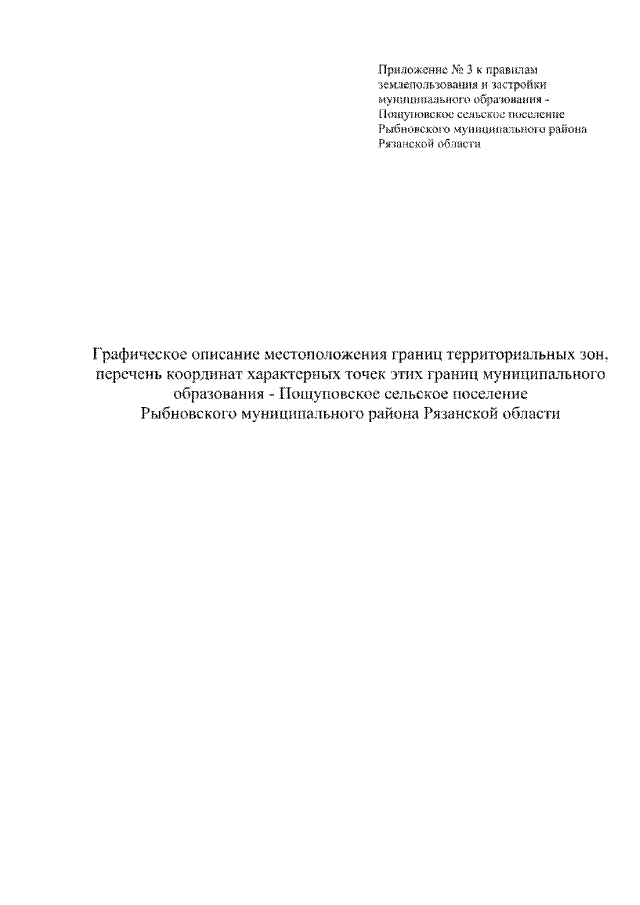 Приложение № 3 к правилам землепользования и застройки муниципального образования - Пощуповское сельское поселение Рыбновского муниципального района Рязанской области

Графическое описание местоположения границ территориальных зон, перечень координат характерных точек этих границ муниципального образования - Пощуповское сельское поселение Рыбновского муниципального района Рязанской области